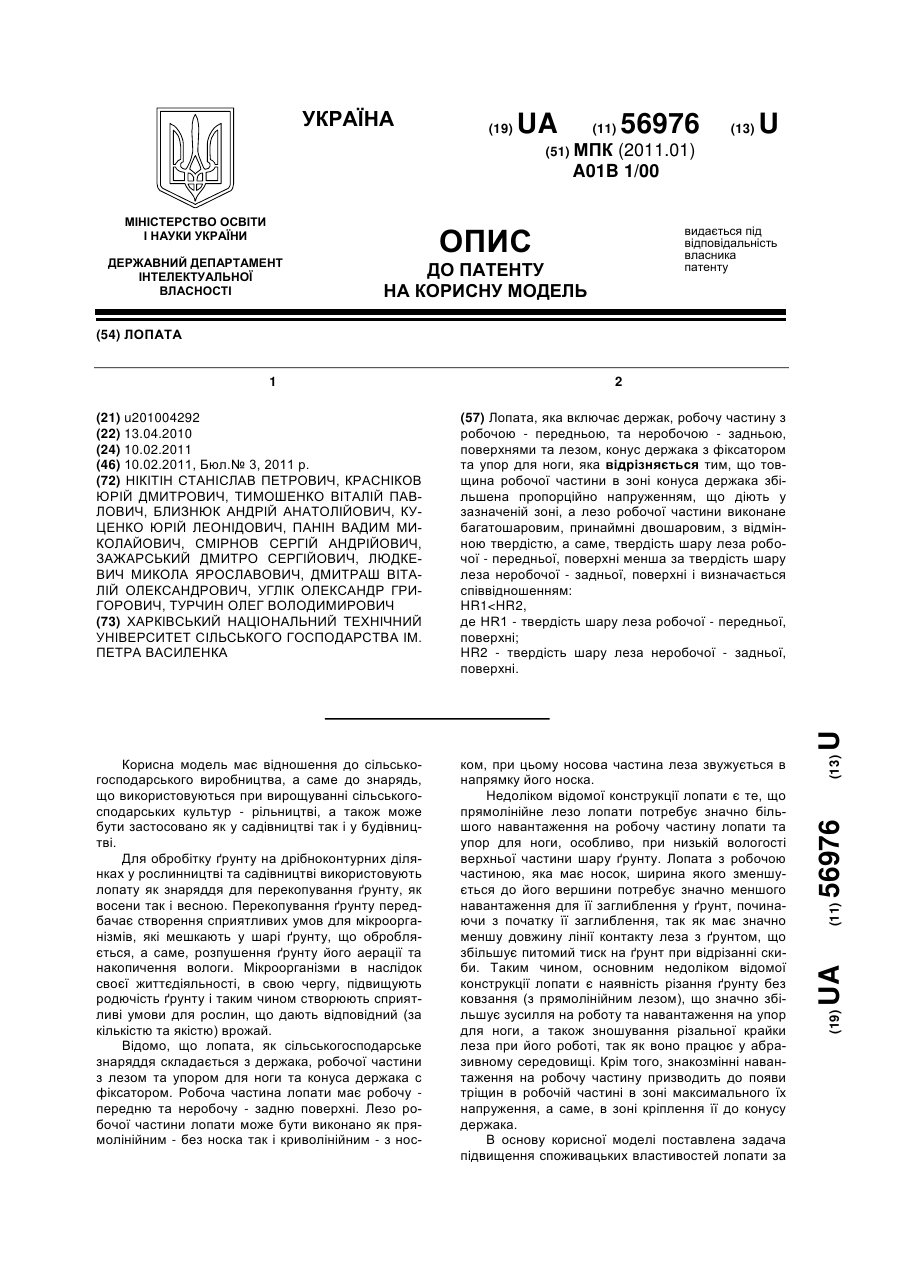 УКРАЇНА

(19) UA (11) 56976 (13) U

(51) МПК (2011.01)
A01B 1/00

МІНІСТЕРСТВО ОСВІТИ І НАУКИ УКРАЇНИ

ДЕРЖАВНИЙ ДЕПАРТАМЕНТ ІНТЕЛЕКТУАЛЬНОЇ ВЛАСНОСТІ

ОПИС
ДО ПАТЕНТУ
НА КОРИСНУ МОДЕЛЬ

видається під відповідальність власника патенту

(54) ЛОПАТА

1

(21) u201004292
(22) 13.04.2010
(24) 10.02.2011
(46) 10.02.2011, Бюл.№ 3, 2011 р.
(72) НІКІТІН СТАНІСЛАВ ПЕТРОВИЧ, КРАСНІКОВ ЮРІЙ ДМИТРОВИЧ, ТИМОШЕНКО ВІТАЛІЙ ПАВЛОВИЧ, БЛИЗНЮК АНДРІЙ АНАТОЛІЙОВИЧ, КУЦЕНКО ЮРІЙ ЛЕОНІДОВИЧ, ПАНІН ВАДИМ МИКОЛАЙОВИЧ, СМІРНОВ СЕРГІЙ АНДРІЙОВИЧ, ЗАЖАРСЬКИЙ ДМИТРО СЕРГІЙОВИЧ, ЛЮДКЕВИЧ МИКОЛА ЯРОСЛАВОВИЧ, ДМИТРАШ ВІТАЛІЙ ОЛЕКСАНДРОВИЧ, УГЛІК ОЛЕКСАНДР ГРИГОРОВИЧ, ТУРЧИН ОЛЕГ ВОЛОДИМИРОВИЧ
(73) ХАРКІВСЬКИЙ НАЦІОНАЛЬНИЙ ТЕХНІЧНИЙ УНІВЕРСИТЕТ СІЛЬСЬКОГО ГОСПОДАРСТВА ІМ. ПЕТРА ВАСИЛЕНКА

2

(57) Лопата, яка включає держак, робочу частину з робочою - передньою, та неробочою - задньою, поверхнями та лезом, конус держака з фіксатором та упор для ноги, яка відрізняється тим, що товщина робочої частини в зоні конуса держака збільшена пропорційно напруженням, що діють у зазначеній зоні, а лезо робочої частини виконане багатошаровим, принаймні двошаровим, з відмінною твердістю, а саме, твердість шару леза робочої - передньої, поверхні менша за твердість шару леза неробочої - задньої, поверхні і визначається співвідношенням:
HR1<HR2,
де HR1 - твердість шару леза робочої - передньої, поверхні;
HR2 - твердість шару леза неробочої - задньої, поверхні.

Корисна модель має відношення до сільськогосподарського виробництва, а саме до знарядь, що використовуються при вирощуванні сільськогосподарських культур - рільництві, а також може бути застосовано як у садівництві так і у будівництві.

Для обробітку ґрунту на дрібноконтурних ділянках у рослинництві та садівництві використовують лопату як знаряддя для перекопування ґрунту, як восени так і весною. Перекопування ґрунту передбачає створення сприятливих умов для мікроорганізмів, які мешкають у шарі ґрунту, що обробляється, а саме, розпушення ґрунту його аерації та накопичення вологи. Мікроорганізми в наслідок своєї життєдіяльності, в свою чергу, підвищують родючість ґрунту і таким чином створюють сприятливі умови для рослин, що дають відповідний (за кількістю та якістю) врожай.

Відомо, що лопата, як сільськогосподарське знаряддя складається з держака, робочої частини з лезом та упором для ноги та конуса держака с фіксатором. Робоча частина лопати має робочу - передню та неробочу - задню поверхні. Лезо робочої частини лопати може бути виконано як прямолінійним - без носка так і криволінійним - з носком, при цьому носова частина леза звужується в напрямку його носка.

Недоліком відомої конструкції лопати є те, що прямолінійне лезо лопати потребує значно більшого навантаження на робочу частину лопати та упор для ноги, особливо, при низькій вологості верхньої частини шару ґрунту. Лопата з робочою частиною, яка має носок, ширина якого зменшується до його вершини потребує значно меншого навантаження для її заглиблення у ґрунт, починаючи з початку її заглиблення, так як має значно меншу довжину лінії контакту леза з ґрунтом, що збільшує питомий тиск на ґрунт при відрізанні скиби. Таким чином, основним недоліком відомої конструкції лопати є наявність різання ґрунту без ковзання (з прямолінійним лезом), що значно збільшує зусилля на роботу та навантаження на упор для ноги, а також зношування різальної крайки леза при його роботі, так як воно працює у абразивному середовищі. Крім того, знакозмінні навантаження на робочу частину призводить до появи тріщин в робочій частині в зоні максимального їх напруження, а саме, в зоні кріплення її до конусу держака.

В основу корисної моделі поставлена задача підвищення споживацьких властивостей лопати за

(19) UA (11) 56976 (13) U